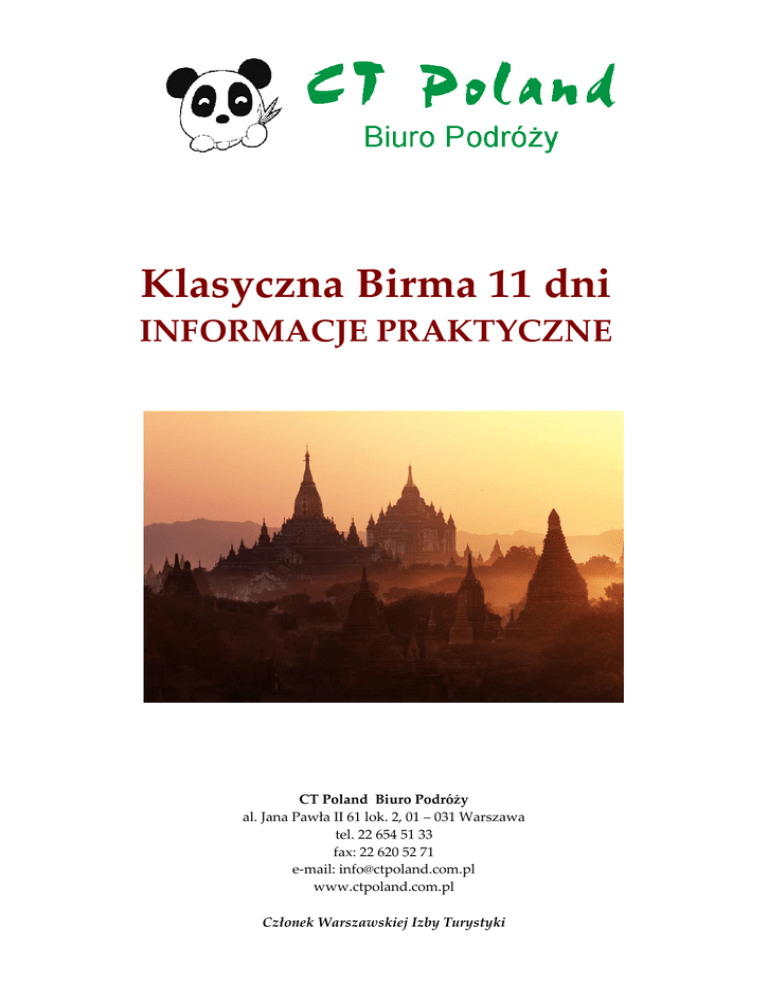 CT Poland
Biuro Podróży

Klasyczna Birma 11 dni
INFORMACJE PRAKTYCZNE

CT Poland Biuro Podróży
al. Jana Pawła II 61 lok. 2, 01 – 031 Warszawa
tel. 22 654 51 33
fax: 22 620 52 71
e-mail: info@ctpoland.com.pl
www.ctpoland.com.pl

Członek Warszawskiej Izby Turystyki